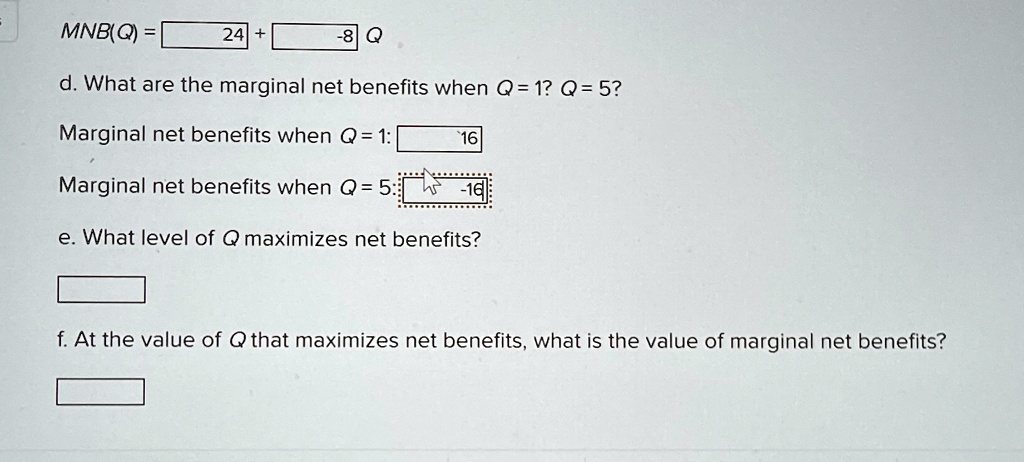 MNB(Q) = 24 + -8 Q

d. What are the marginal net benefits when Q = 1? Q = 5?

Marginal net benefits when Q = 1: 16

Marginal net benefits when Q = 5: -16

e. What level of Q maximizes net benefits?

____

f. At the value of Q that maximizes net benefits, what is the value of marginal net benefits?

____